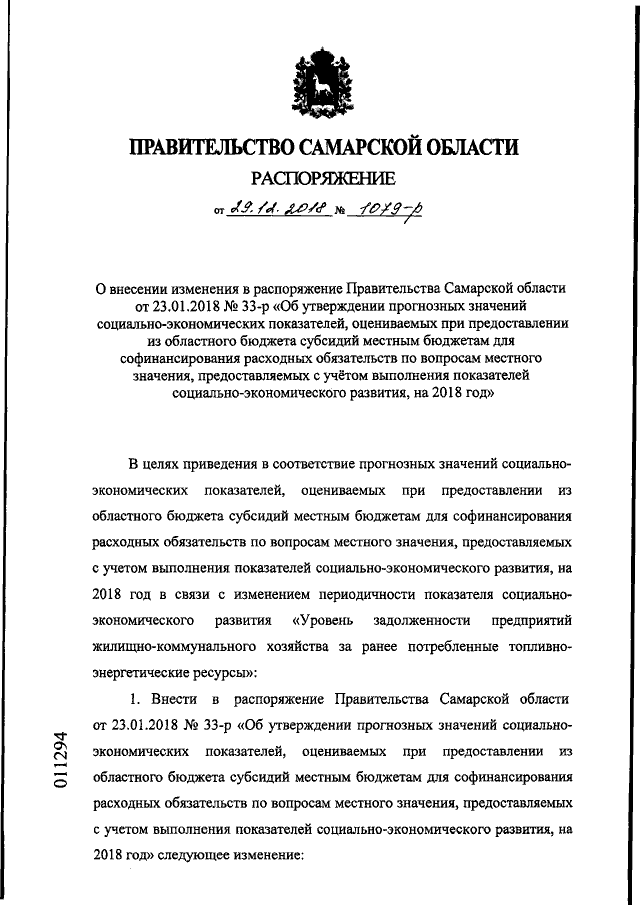 ПРАВИТЕЛЬСТВО САМАРСКОЙ ОБЛАСТИ
РАСПОРЯЖЕНИЕ
от 29.12.2018 № 1079-р

О внесении изменения в распоряжение Правительства Самарской области от 23.01.2018 № 33-р «Об утверждении прогнозных значений социально-экономических показателей, оцениваемых при предоставлении из областного бюджета субсидий местным бюджетам для софинансирования расходных обязательств по вопросам местного значения, предоставляемых с учётом выполнения показателей социально-экономического развития, на 2018 год»

В целях приведения в соответствие прогнозных значений социально-экономических показателей, оцениваемых при предоставлении из областного бюджета субсидий местным бюджетам для софинансирования расходных обязательств по вопросам местного значения, предоставляемых с учетом выполнения показателей социально-экономического развития, на 2018 год в связи с изменением периодичности показателя социально-экономического развития «Уровень задолженности предприятий жилищно-коммунального хозяйства за ранее потребленные топливно-энергетические ресурсы»:

1. Внести в распоряжение Правительства Самарской области от 23.01.2018 № 33-р «Об утверждении прогнозных значений социально-экономических показателей, оцениваемых при предоставлении из областного бюджета субсидий местным бюджетам для софинансирования расходных обязательств по вопросам местного значения, предоставляемых с учетом выполнения показателей социально-экономического развития, на 2018 год» следующее изменение:

011294